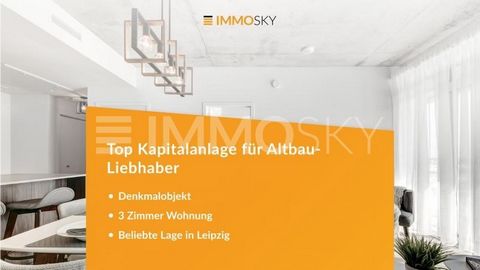 IMMOSKY

IMMOSKY

Top Kapitalanlage für Altbau-Liebhaber

• Denkmalobjekt
• 3 Zimmer Wohnung
• Beliebte Lage in Leipzig